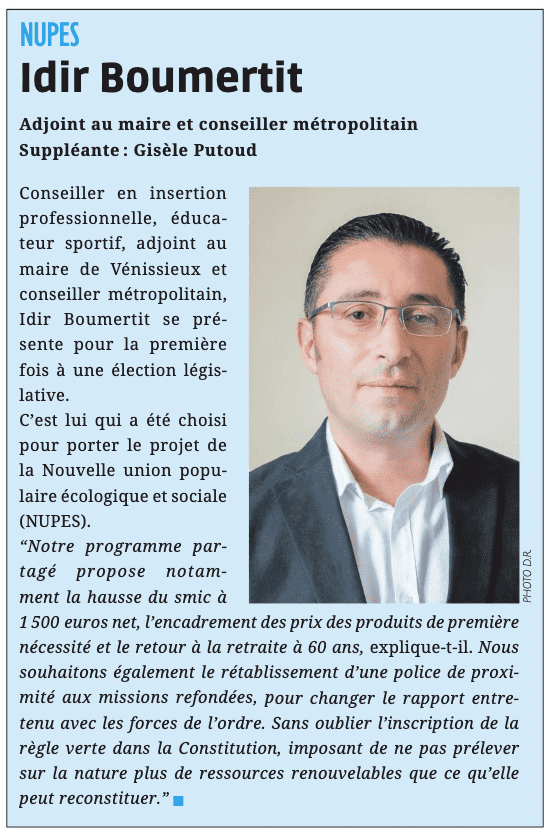 NUPES

Idir Boumertit

Adjoint au maire et conseiller métropolitain
Suppléante : Gisèle Putoud

Conseiller en insertion professionnelle, éducateur sportif, adjoint au maire de Vénissieux et conseiller métropolitain, Idir Boumertit se présente pour la première fois à une élection législative.
C'est lui qui a été choisi pour porter le projet de la Nouvelle union populaire écologique et sociale (NUPES).
"Notre programme partagé propose notamment la hausse du smic à 1 500 euros net, l'encadrement des prix des produits de première nécessité et le retour à la retraite à 60 ans, explique-t-il. Nous souhaitons également le rétablissement d'une police de proximité aux missions refondées, pour changer le rapport entretenu avec les forces de l'ordre. Sans oublier l'inscription de la règle verte dans la Constitution, imposant de ne pas prélever sur la nature plus de ressources renouvelables que ce qu'elle peut reconstituer."

PHOTO D.R.